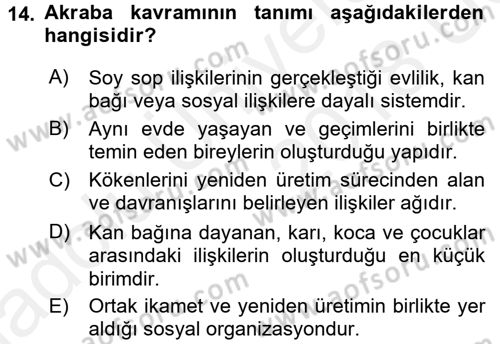 14. Akraba kavramının tanımı aşağıdakilerden hangisidir?

A) Soy sop ilişkilerinin gerçekleştiği evlilik, kan bağı veya sosyal ilişkilere dayalı sistemdir.

B) Aynı evde yaşayan ve geçimlerini birlikte temin eden bireylerin oluşturduğu yapıdır.

C) Kökenlerini yeniden üretim sürecinden alan ve davranışlarını belirleyen ilişkiler ağıdır.

D) Kan bağına dayanan, karı, koca ve çocuklar arasındaki ilişkilerin oluşturduğu en küçük birimdir.

E) Ortak ikamet ve yeniden üretimin birlikte yer aldığı sosyal organizasyondur.

www.aofsoru.com